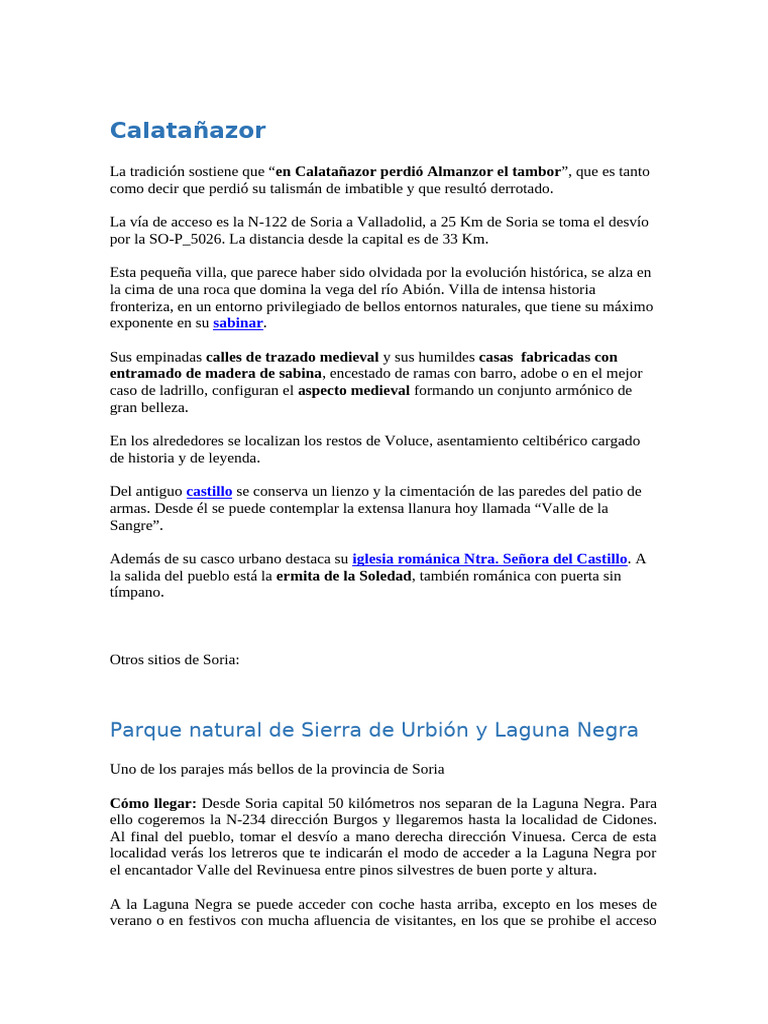 Calatañazor

La tradición sostiene que “en Calatañazor perdió Almanzor el tambor”, que es tanto como decir que perdió su talismán de imbatible y que resultó derrotado.

La vía de acceso es la N-122 de Soria a Valladolid, a 25 Km de Soria se toma el desvío por la SO-P_5026. La distancia desde la capital es de 33 Km.

Esta pequeña villa, que parece haber sido olvidada por la evolución histórica, se alza en la cima de una roca que domina la vega del río Abión. Villa de intensa historia fronteriza, en un entorno privilegiado de bellos entornos naturales, que tiene su máximo exponente en su sabinar.

Sus empinadas calles de trazado medieval y sus humildes casas fabricadas con entramado de madera de sabina, encestado de ramas con barro, adobe o en el mejor caso de ladrillo, configuran el aspecto medieval formando un conjunto armónico de gran belleza.

En los alrededores se localizan los restos de Voluce, asentamiento celtibérico cargado de historia y de leyenda.

Del antiguo castillo se conserva un lienzo y la cimentación de las paredes del patio de armas. Desde él se puede contemplar la extensa llanura hoy llamada “Valle de la Sangre”.

Además de su casco urbano destaca su iglesia románica Ntra. Señora del Castillo. A la salida del pueblo está la ermita de la Soledad, también románica con puerta sin tímpano.

Otros sitios de Soria:

Parque natural de Sierra de Urbión y Laguna Negra

Uno de los parajes más bellos de la provincia de Soria

Cómo llegar: Desde Soria capital 50 kilómetros nos separan de la Laguna Negra. Para ello cogeremos la N-234 dirección Burgos y llegaremos hasta la localidad de Cidones. Al final del pueblo, tomar el desvío a mano derecha dirección Vinuesa. Cerca de esta localidad verás los letreros que te indicarán el modo de acceder a la Laguna Negra por el encantador Valle del Revinuesa entre pinos silvestres de buen porte y altura.

A la Laguna Negra se puede acceder con coche hasta arriba, excepto en los meses de verano o en festivos con mucha afluencia de visitantes, en los que se prohibe el acceso